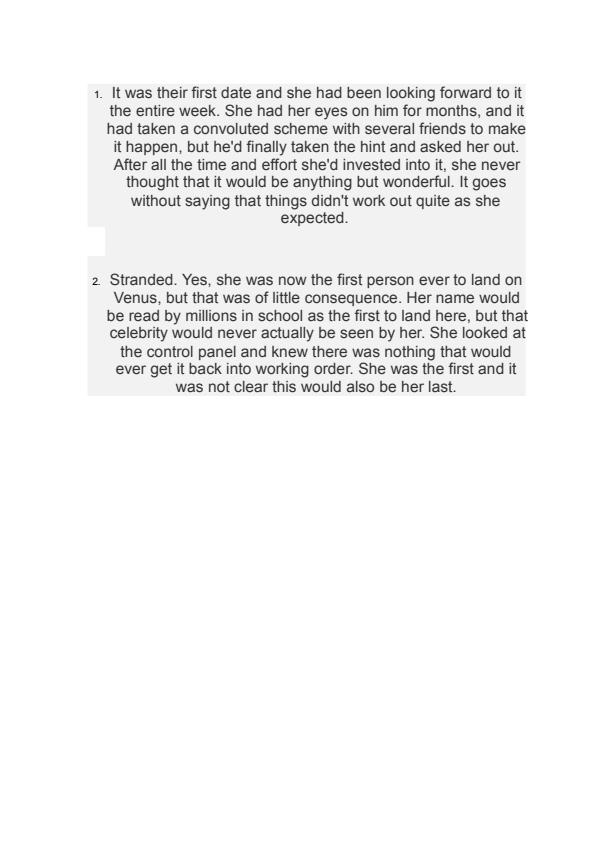 1. It was their first date and she had been looking forward to it the entire week. She had her eyes on him for months, and it had taken a convoluted scheme with several friends to make it happen, but he'd finally taken the hint and asked her out. After all the time and effort she'd invested into it, she never thought that it would be anything but wonderful. It goes without saying that things didn't work out quite as she expected.

2. Stranded. Yes, she was now the first person ever to land on Venus, but that was of little consequence. Her name would be read by millions in school as the first to land here, but that celebrity would never actually be seen by her. She looked at the control panel and knew there was nothing that would ever get it back into working order. She was the first and it was not clear this would also be her last.